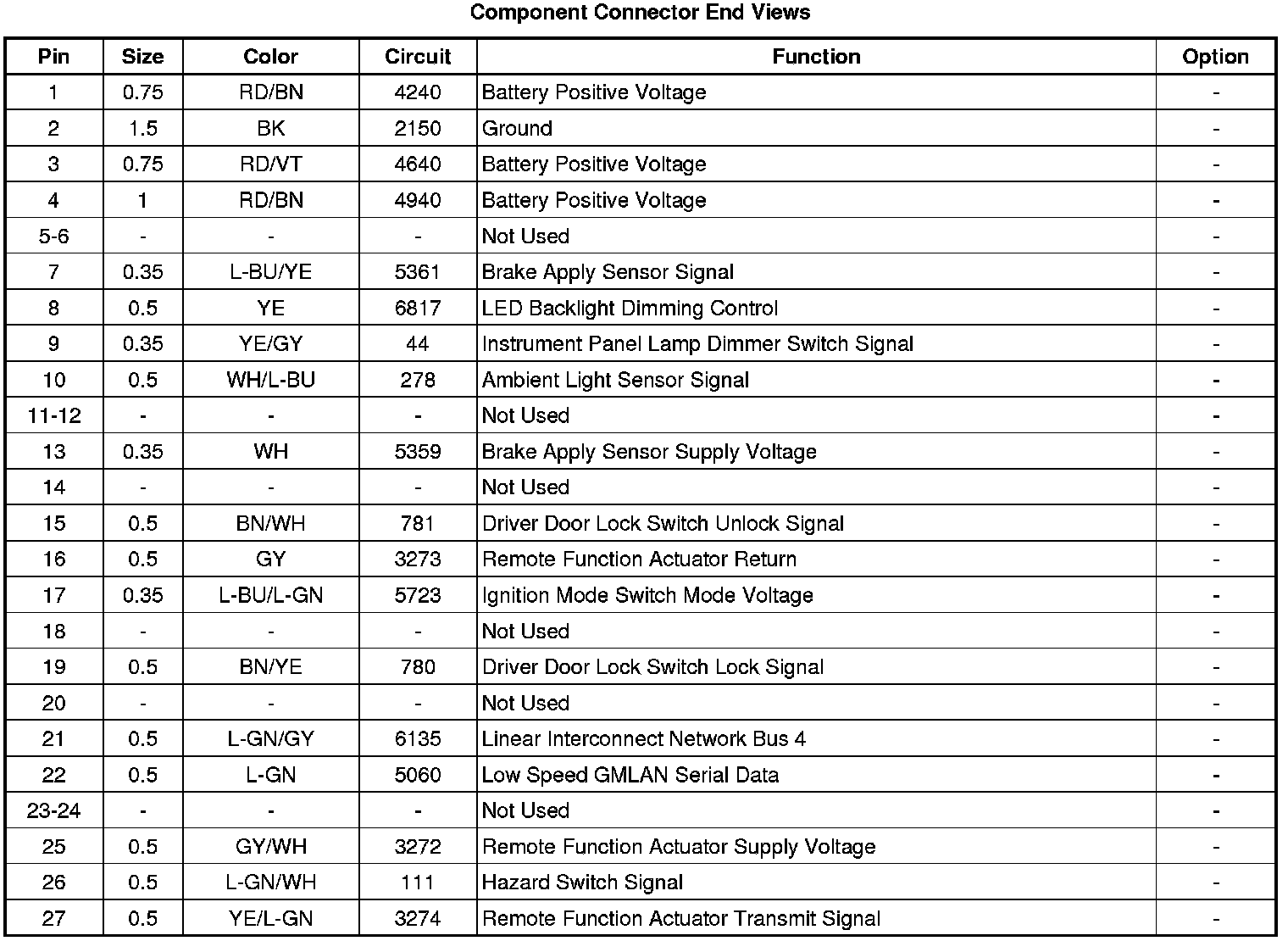 Component Connector End Views

| Pin | Size | Color | Circuit | Function | Option |
|---|---|---|---|---|---|
| 1 | 0.75 | RD/BN | 4240 | Battery Positive Voltage | - |
| 2 | 1.5 | BK | 2150 | Ground | - |
| 3 | 0.75 | RD/VT | 4640 | Battery Positive Voltage | - |
| 4 | 1 | RD/BN | 4940 | Battery Positive Voltage | - |
| 5-6 | - | - | - | Not Used | - |
| 7 | 0.35 | L-BU/YE | 5361 | Brake Apply Sensor Signal | - |
| 8 | 0.5 | YE | 6817 | LED Backlight Dimming Control | - |
| 9 | 0.35 | YE/GY | 44 | Instrument Panel Lamp Dimmer Switch Signal | - |
| 10 | 0.5 | WH/L-BU | 278 | Ambient Light Sensor Signal | - |
| 11-12 | - | - | - | Not Used | - |
| 13 | 0.35 | WH | 5359 | Brake Apply Sensor Supply Voltage | - |
| 14 | - | - | - | Not Used | - |
| 15 | 0.5 | BN/WH | 781 | Driver Door Lock Switch Unlock Signal | - |
| 16 | 0.5 | GY | 3273 | Remote Function Actuator Return | - |
| 17 | 0.35 | L-BU/L-GN | 5723 | Ignition Mode Switch Mode Voltage | - |
| 18 | - | - | - | Not Used | - |
| 19 | 0.5 | BN/YE | 780 | Driver Door Lock Switch Lock Signal | - |
| 20 | - | - | - | Not Used | - |
| 21 | 0.5 | L-GN/GY | 6135 | Linear Interconnect Network Bus 4 | - |
| 22 | 0.5 | L-GN | 5060 | Low Speed GMLAN Serial Data | - |
| 23-24 | - | - | - | Not Used | - |
| 25 | 0.5 | GY/WH | 3272 | Remote Function Actuator Supply Voltage | - |
| 26 | 0.5 | L-GN/WH | 111 | Hazard Switch Signal | - |
| 27 | 0.5 | YE/L-GN | 3274 | Remote Function Actuator Transmit Signal | - |